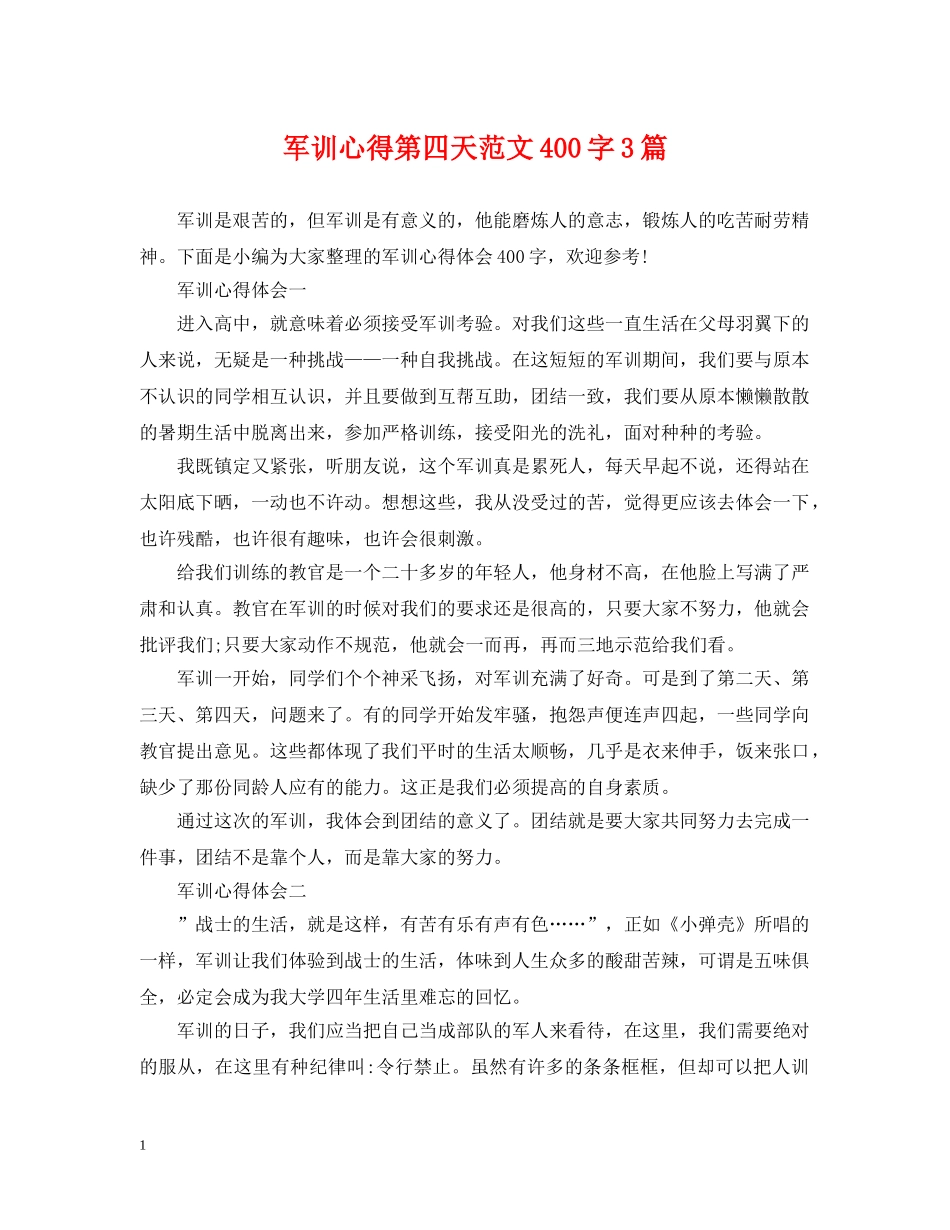 军训心得第四天范文400字3篇

军训是艰苦的，但军训是有意义的，他能磨炼人的意志，锻炼人的吃苦耐劳精神。下面是小编为大家整理的军训心得体会400字，欢迎参考!

军训心得体会一

进入高中，就意味着必须接受军训考验。对我们这些一直生活在父母羽翼下的人来说，无疑是一种挑战——一种自我挑战。在这短短的军训期间，我们要与原本不认识的同学相互认识，并且要做到互帮互助，团结一致，我们要从原本懒懒散散的暑期生活中脱离出来，参加严格训练，接受阳光的洗礼，面对种种的考验。

我既镇定又紧张，听朋友说，这个军训真是累死人，每天早起不说，还得站在太阳底下晒，一动也不许动。想想这些，我从没受过的苦，觉得更应该去体会一下，也许残酷，也许很有趣味，也许会很刺激。

给我们训练的教官是一个二十多岁的年轻人，他身材不高，在他脸上写满了严肃和认真。教官在军训的时候对我们的要求还是很高的，只要大家不努力，他就会批评我们;只要大家动作不规范，他就会一而再，再而三地示范给我们看。

军训一开始，同学们个个神采飞扬，对军训充满了好奇。可是到了第二天、第三天、第四天，问题来了。有的同学开始发牢骚，抱怨声便连声四起，一些同学向教官提出意见。这些都体现了我们平时的生活太顺畅，几乎是衣来伸手，饭来张口，缺少了那份同龄人应有的能力。这正是我们必须提高的自身素质。

通过这次的军训，我体会到团结的意义了。团结就是要大家共同努力去完成一件事，团结不是靠个人，而是靠大家的努力。

军训心得体会二

”战士的生活，就是这样，有苦有乐有声有色……”，正如《小弹壳》所唱的一样，军训让我们体验到战士的生活，体味到人生众多的酸甜苦辣，可谓是五味俱全，必定会成为我大学四年生活里难忘的回忆。

军训的日子，我们应当把自己当成部队的军人来看待，在这里，我们需要绝对的服从，在这里有种纪律叫:令行禁止。虽然有许多的条条框框，但却可以把人训

1